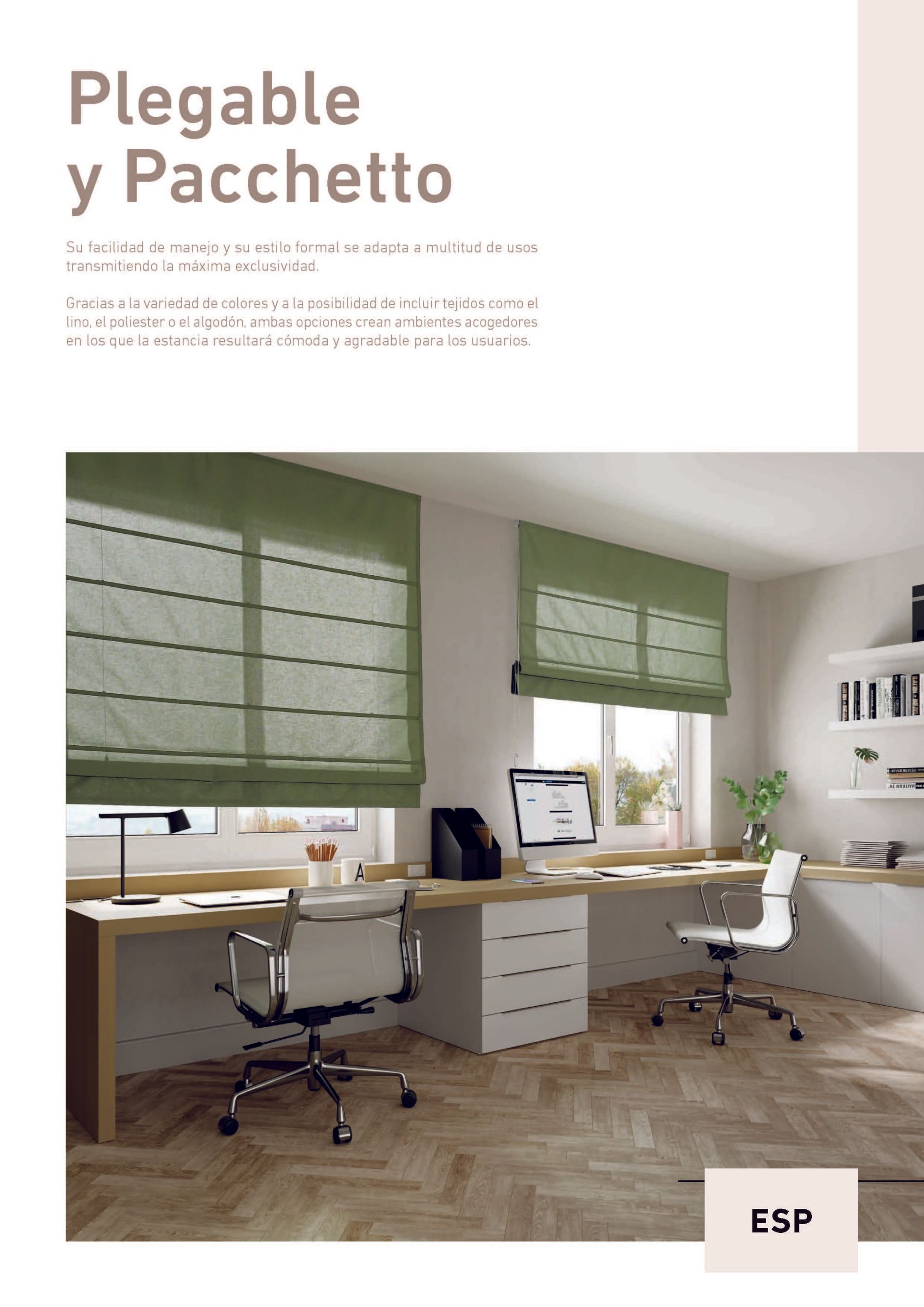 Plegable
y Pacchetto

Su facilidad de manejo y su estilo formal se adapta a multitud de usos transmitiendo la máxima exclusividad.

Gracias a la variedad de colores y a la posibilidad de incluir tejidos como el lino, el poliester o el algodón, ambas opciones crean ambientes acogedores en los que la estancia resultará cómoda y agradable para los usuarios.

ESP